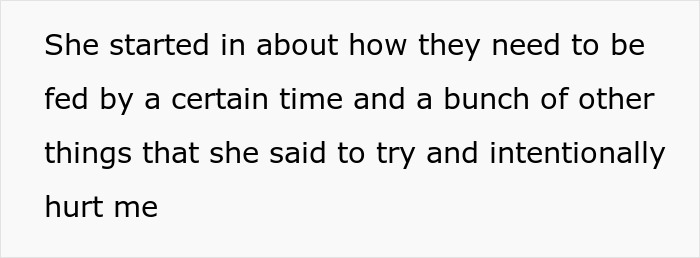 She started in about how they need to be fed by a certain time and a bunch of other things that she said to try and intentionally hurt me